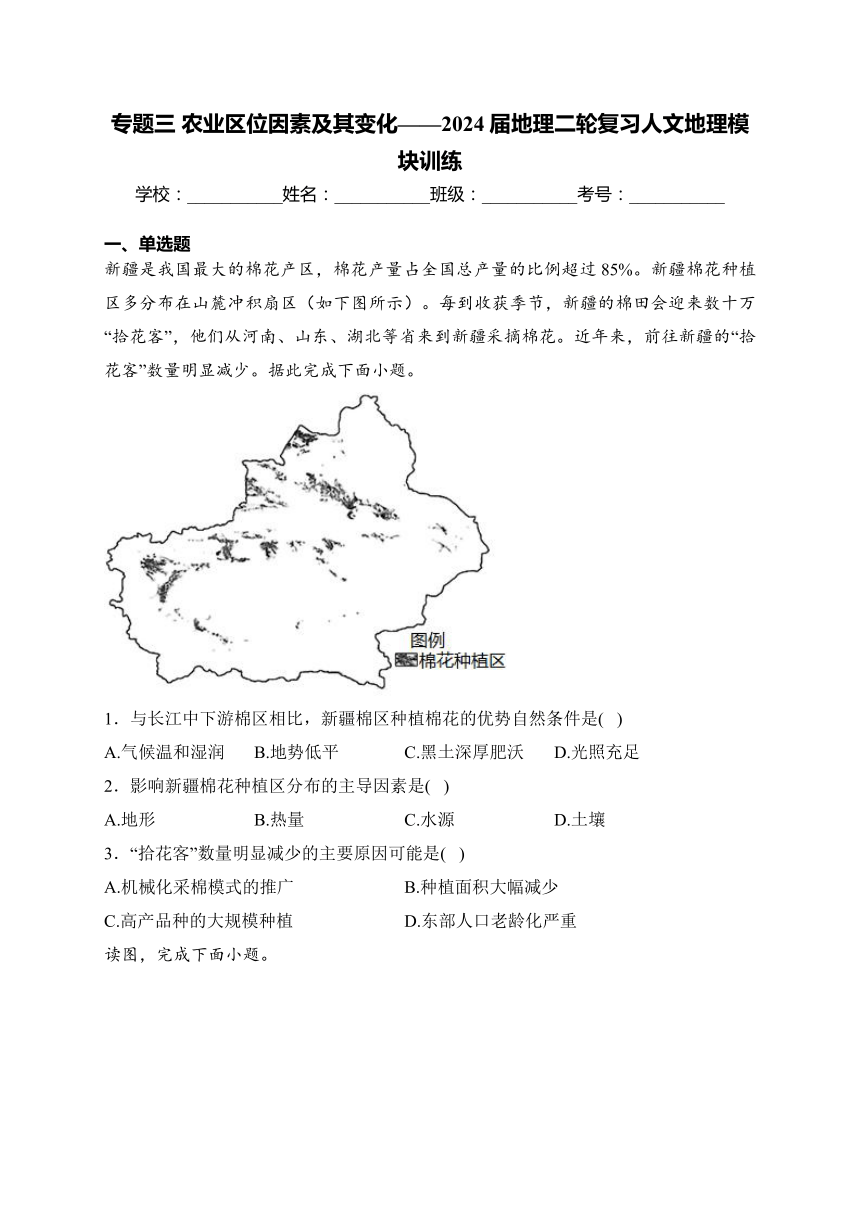 专题三 农业区位因素及其变化——2024届地理二轮复习人文地理模块训练

学校：__________姓名：__________班级：__________考号：__________

一、单选题

新疆是我国最大的棉花产区，棉花产量占全国总产量的比例超过85%。新疆棉花种植区多分布在山麓冲积扇区（如下图所示）。每到收获季节，新疆的棉田会迎来数十万“拾花客”，他们从河南、山东、湖北等省来到新疆采摘棉花。近年来，前往新疆的“拾花客”数量明显减少。据此完成下面小题。

图例
棉花种植区

1．与长江中下游棉区相比，新疆棉区种植棉花的优势自然条件是(　)

A.气候温和湿润　B.地势低平　C.黑土深厚肥沃　D.光照充足

2．影响新疆棉花种植区分布的主导因素是(　)

A.地形　B.热量　C.水源　D.土壤

3．“拾花客”数量明显减少的主要原因可能是(　)

A.机械化采棉模式的推广　B.种植面积大幅减少

C.高产品种的大规模种植　D.东部人口老龄化严重

读图，完成下面小题。